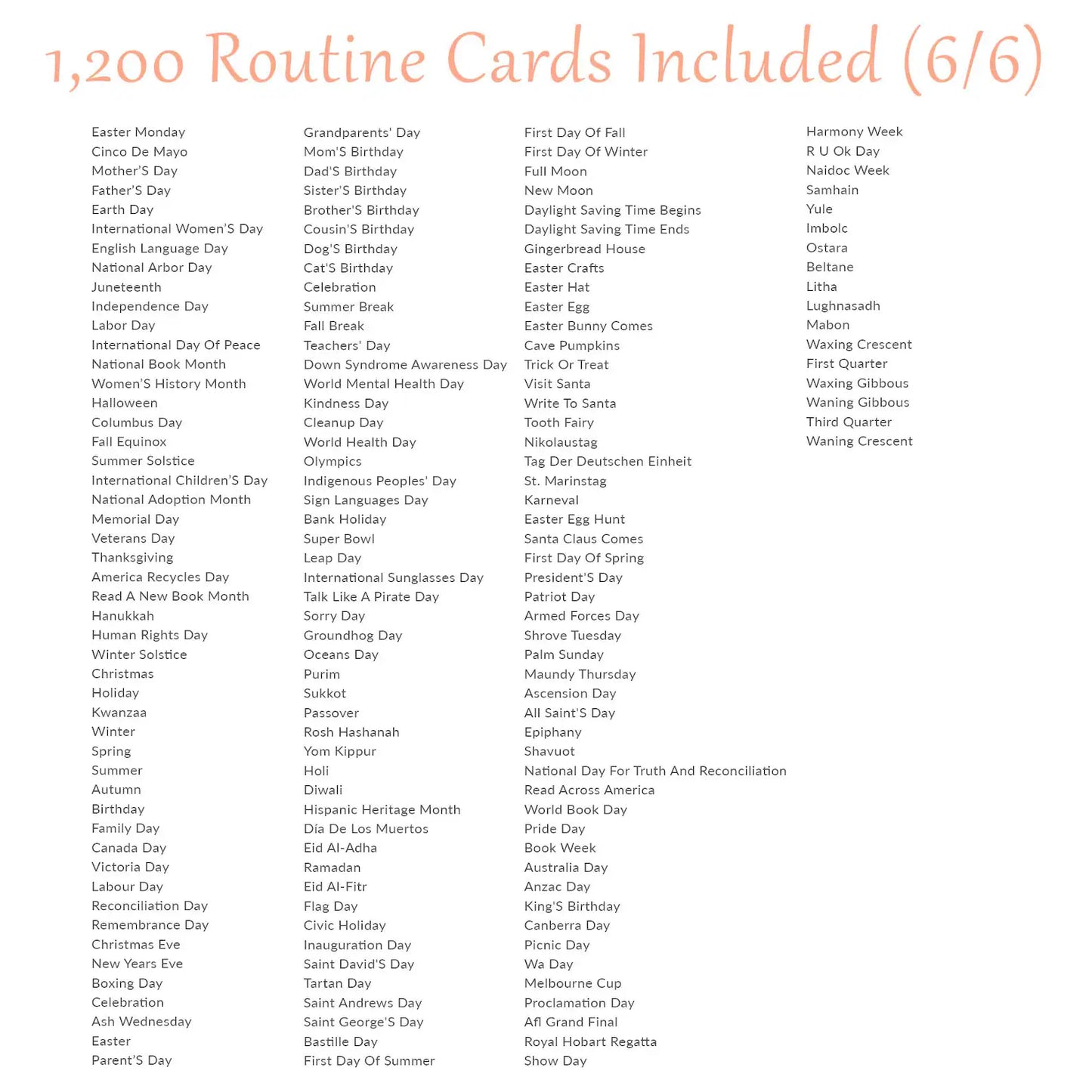 1,200 Routine Cards Included (6/6)

Easter Monday
Cinco De Mayo
Mother'S Day
Father'S Day
Earth Day
International Women'S Day
English Language Day
National Arbor Day
Juneteenth
Independence Day
Labor Day
International Day Of Peace
National Book Month
Women'S History Month
Halloween
Columbus Day
Fall Equinox
Summer Solstice
International Children'S Day
National Adoption Month
Memorial Day
Veterans Day
Thanksgiving
America Recycles Day
Read A New Book Month
Hanukkah
Human Rights Day
Winter Solstice
Christmas
Holiday
Kwanzaa
Winter
Spring
Summer
Autumn
Birthday
Family Day
Canada Day
Victoria Day
Labour Day
Reconciliation Day
Remembrance Day
Christmas Eve
New Years Eve
Boxing Day
Celebration
Ash Wednesday
Easter
Parent'S Day

Grandparents' Day
Mom'S Birthday
Dad'S Birthday
Sister'S Birthday
Brother'S Birthday
Cousin'S Birthday
Dog'S Birthday
Cat'S Birthday
Celebration
Summer Break
Fall Break
Teachers' Day
Down Syndrome Awareness Day
World Mental Health Day
Kindness Day
Cleanup Day
World Health Day
Olympics
Indigenous Peoples' Day
Sign Languages Day
Bank Holiday
Super Bowl
Leap Day
International Sunglasses Day
Talk Like A Pirate Day
Sorry Day
Groundhog Day
Oceans Day
Purim
Sukkot
Passover
Rosh Hashanah
Yom Kippur
Holi
Diwali
Hispanic Heritage Month
Día De Los Muertos
Eid Al-Adha
Ramadan
Eid Al-Fitr
Flag Day
Civic Holiday
Inauguration Day
Saint David'S Day
Tartan Day
Saint Andrews Day
Saint George'S Day
Bastille Day
First Day Of Summer

First Day Of Fall
First Day Of Winter
Full Moon
New Moon
Daylight Saving Time Begins
Daylight Saving Time Ends
Gingerbread House
Easter Crafts
Easter Hat
Easter Egg
Easter Bunny Comes
Cave Pumpkins
Trick Or Treat
Visit Santa
Write To Santa
Tooth Fairy
Nikolaustag
Tag Der Deutschen Einheit
St. Marinstag
Karneval
Easter Egg Hunt
Santa Claus Comes
First Day Of Spring
President'S Day
Patriot Day
Armed Forces Day
Shrove Tuesday
Palm Sunday
Maundy Thursday
Ascension Day
All Saint'S Day
Epiphany
Shavuot
National Day For Truth And Reconciliation
Read Across America
World Book Day
Pride Day
Book Week
Australia Day
Anzac Day
King'S Birthday
Canberra Day
Picnic Day
Wa Day
Melbourne Cup
Proclamation Day
Afl Grand Final
Royal Hobart Regatta
Show Day

Harmony Week
R U Ok Day
Naidoc Week
Samhain
Yule
Imbolc
Ostara
Beltane
Litha
Lughnasadh
Mabon
Waxing Crescent
First Quarter
Waxing Gibbous
Waning Gibbous
Third Quarter
Waning Crescent